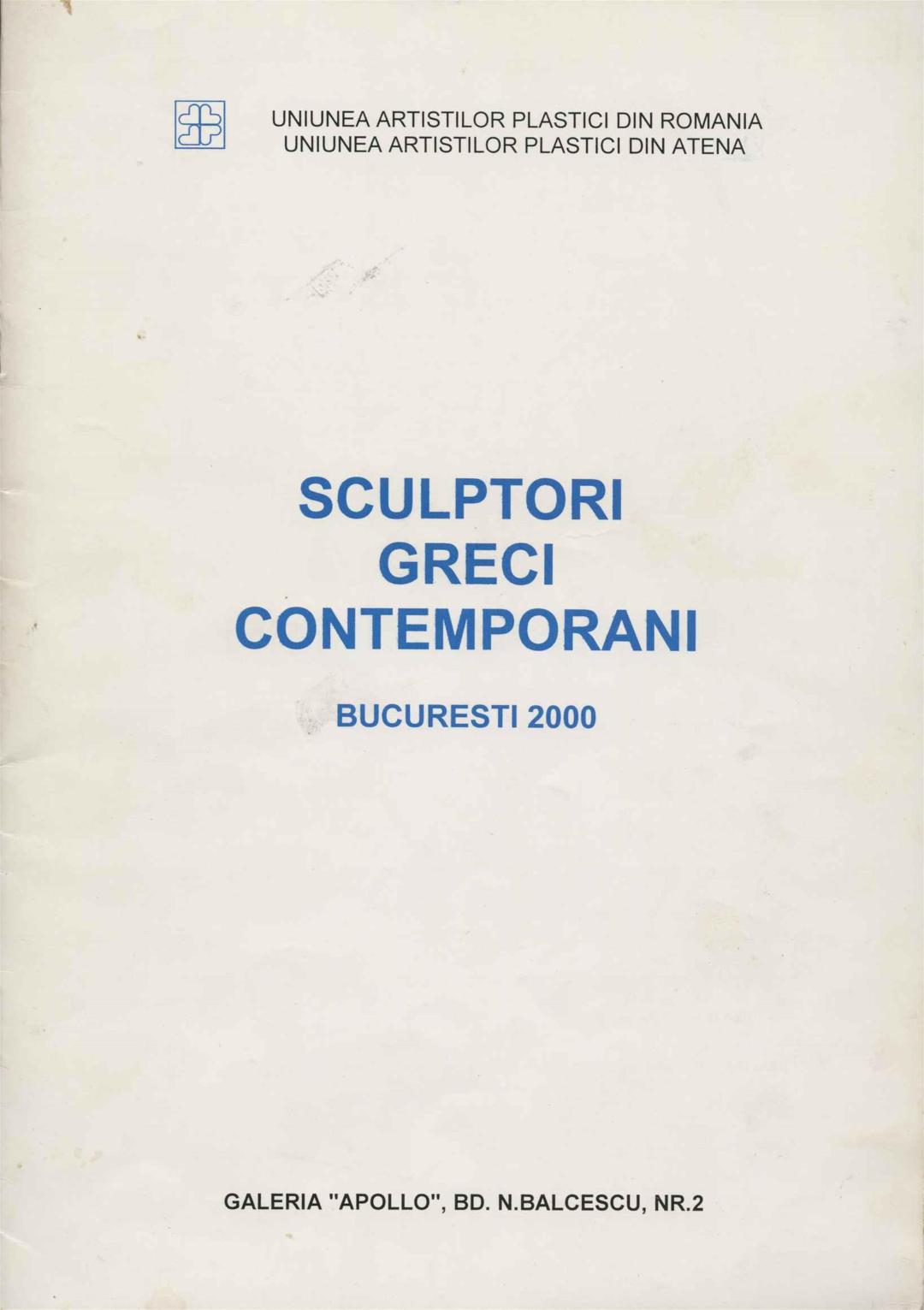 UNIUNEA ARTISTILOR PLASTICI DIN ROMANIA
UNIUNEA ARTISTILOR PLASTICI DIN ATENA

SCULPTORI
GRECI
CONTEMPORANI

BUCURESTI 2000

GALERIA "APOLLO", BD. N.BALCESCU, NR.2